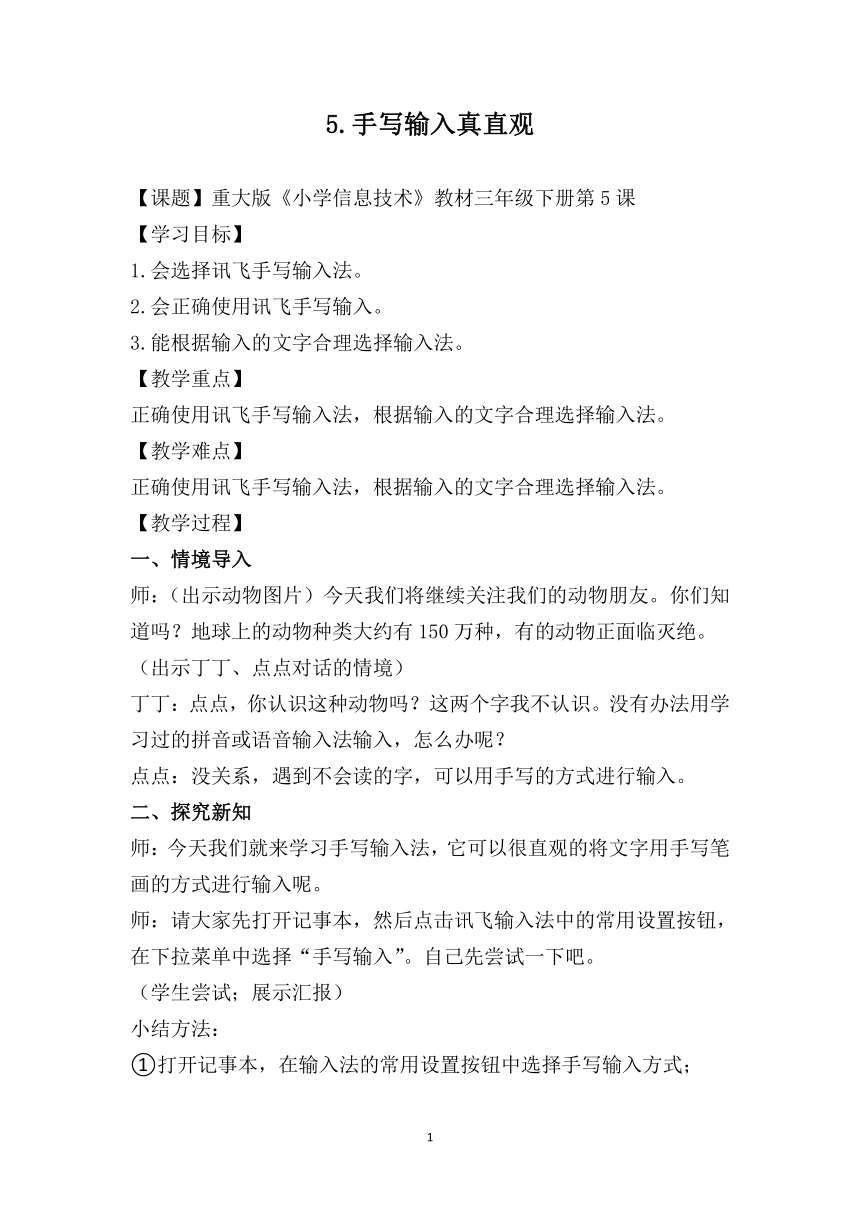 5.手写输入真直观

【课题】重大版《小学信息技术》教材三年级下册第5课

【学习目标】

1.会选择讯飞手写输入法。

2.会正确使用讯飞手写输入。

3.能根据输入的文字合理选择输入法。

【教学重点】

正确使用讯飞手写输入法，根据输入的文字合理选择输入法。

【教学难点】

正确使用讯飞手写输入法，根据输入的文字合理选择输入法。

【教学过程】

一、情境导入

师：（出示动物图片）今天我们将继续关注我们的动物朋友。你们知道吗？地球上的动物种类大约有150万种，有的动物正面临灭绝。

（出示丁丁、点点对话的情境）

丁丁：点点，你认识这种动物吗？这两个字我不认识。没有办法用学习过的拼音或语音输入法输入，怎么办呢？

点点：没关系，遇到不会读的字，可以用手写的方式进行输入。

二、探究新知

师：今天我们就来学习手写输入法，它可以很直观的将文字用手写笔画的方式进行输入呢。

师：请大家先打开记事本，然后点击讯飞输入法中的常用设置按钮，在下拉菜单中选择“手写输入”。自己先尝试一下吧。

（学生尝试；展示汇报）

小结方法：

①打开记事本，在输入法的常用设置按钮中选择手写输入方式；

1